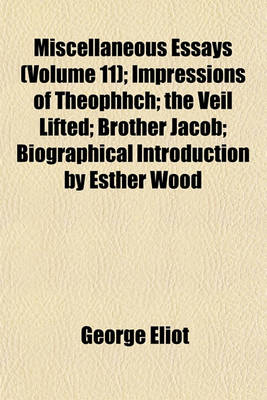 Miscellaneous Essays (Volume 11); Impressions of Theophhch; the Veil Lifted; Brother Jacob; Biographical Introduction by Esther Wood

George Eliot